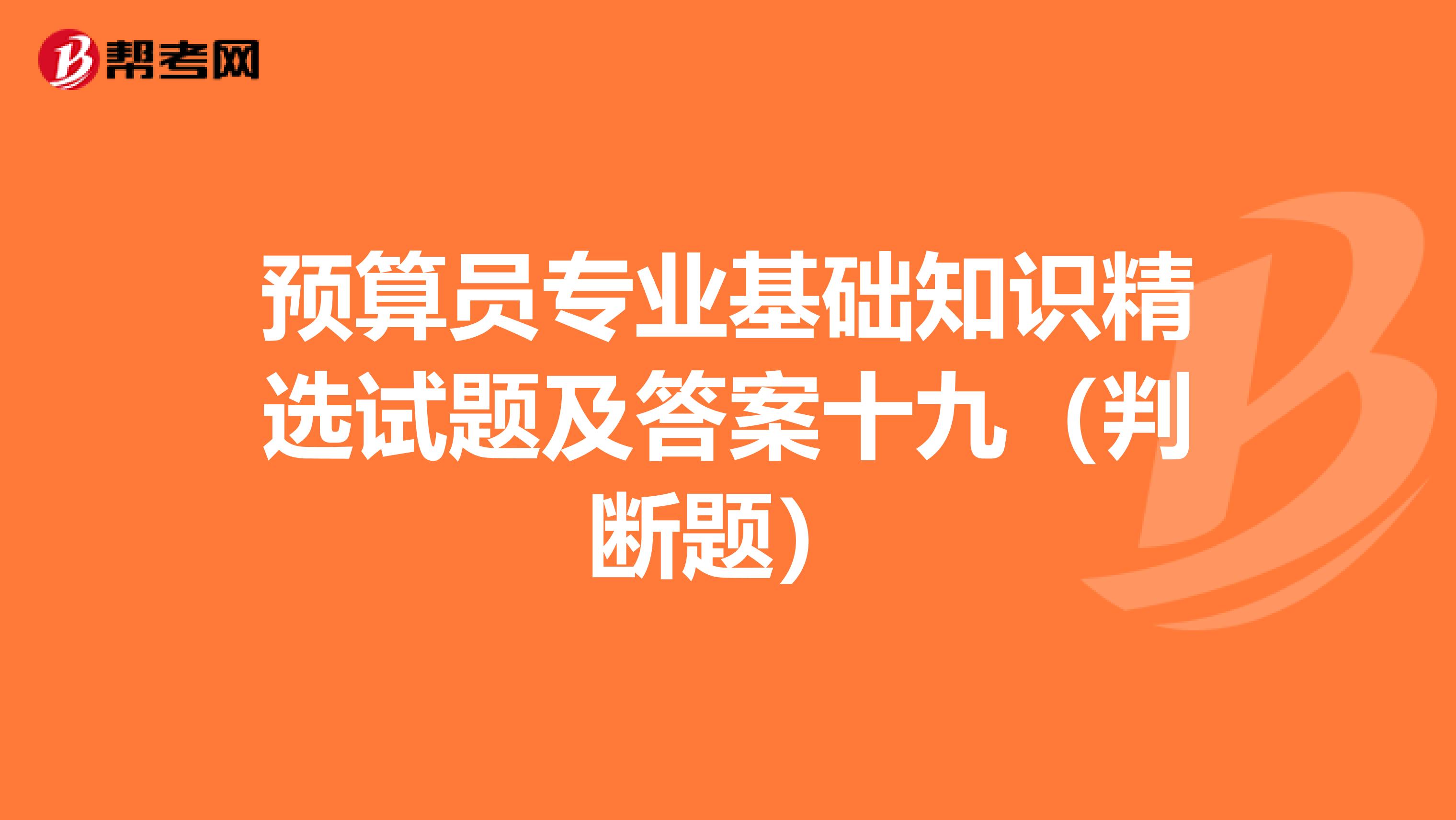 帮考网

预算员专业基础知识精选试题及答案十九（判断题）